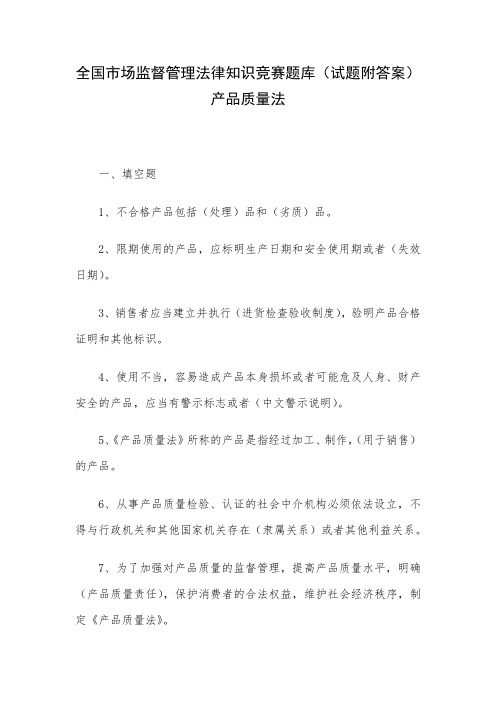 全国市场监督管理法律知识竞赛题库（试题附答案）
产品质量法

一、填空题

1、不合格产品包括（处理）品和（劣质）品。

2、限期使用的产品，应标明生产日期和安全使用期或者（失效日期）。

3、销售者应当建立并执行（进货检查验收制度），验明产品合格证明和其他标识。

4、使用不当，容易造成产品本身损坏或者可能危及人身、财产安全的产品，应当有警示标志或者（中文警示说明）。

5、《产品质量法》所称的产品是指经过加工、制作，（用于销售）的产品。

6、从事产品质量检验、认证的社会中介机构必须依法设立，不得与行政机关和其他国家机关存在（隶属关系）或者其他利益关系。

7、为了加强对产品质量的监督管理，提高产品质量水平，明确（产品质量责任），保护消费者的合法权益，维护社会经济秩序，制定《产品质量法》。